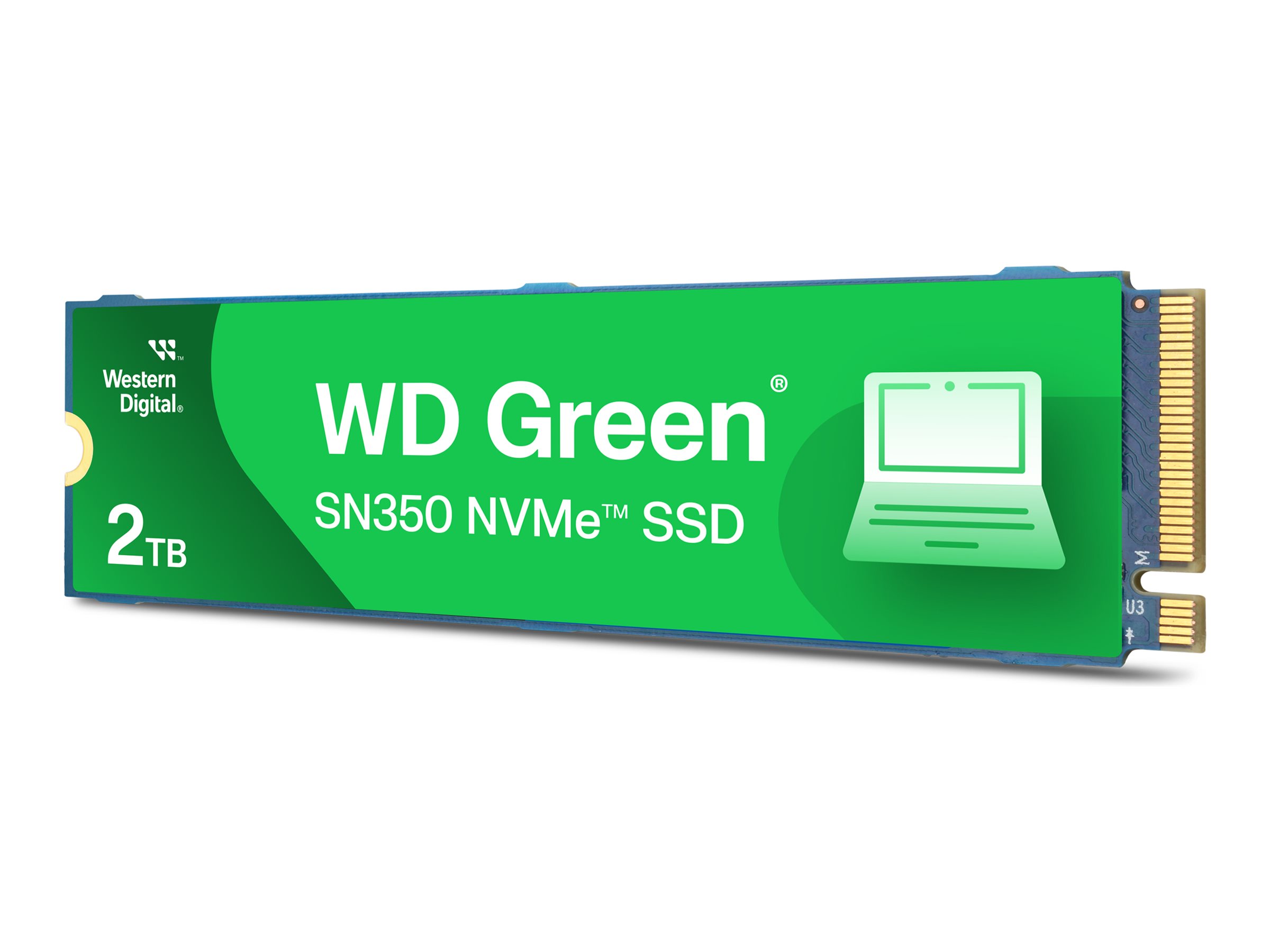 Western Digital®

2TB

WD Green®

SN350 NVMe™ SSD

M

U3